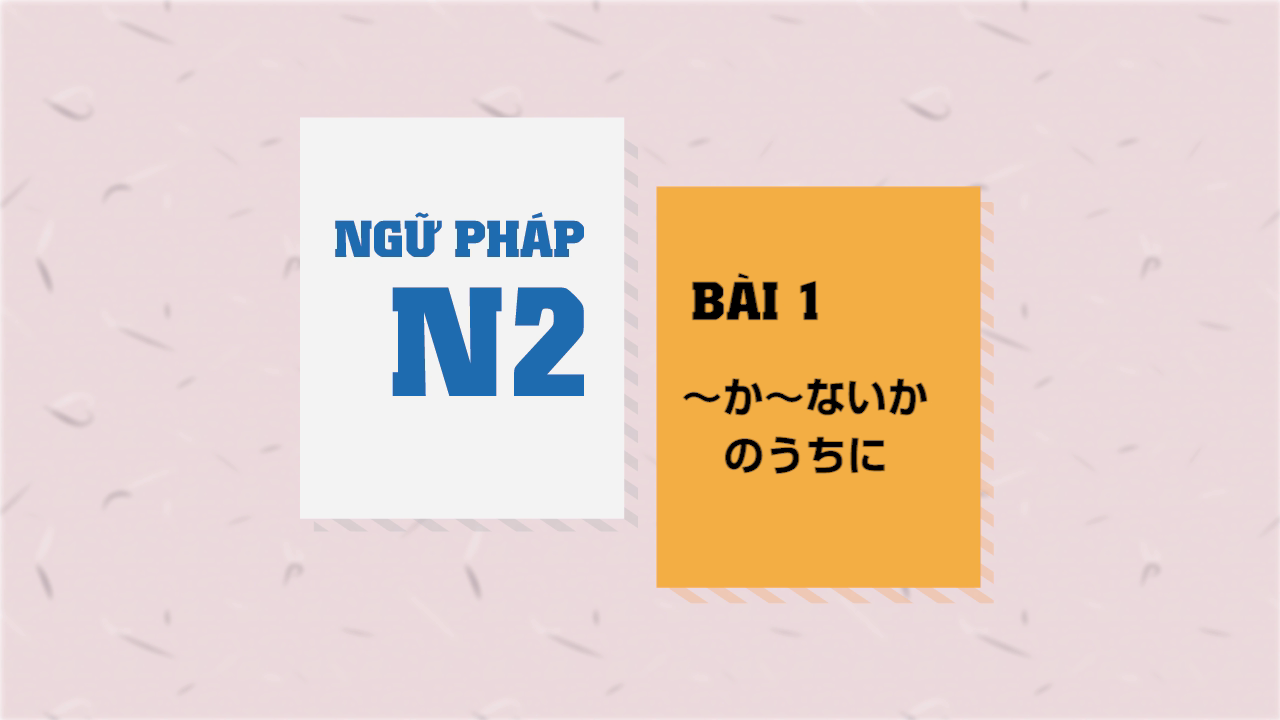 NGỮ PHÁP
N2

BÀI 1
～か～ないか
のうちに